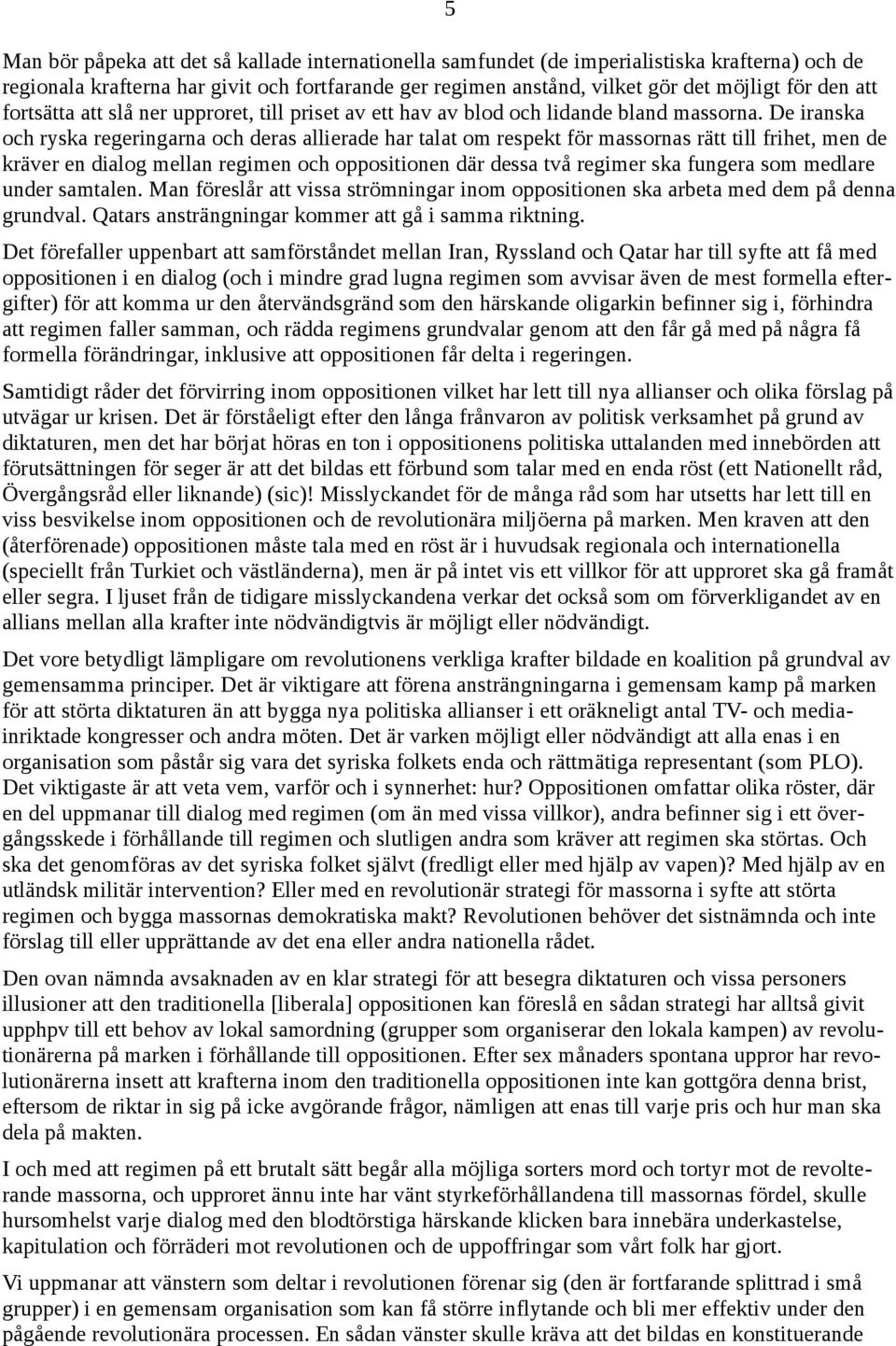 5

Man bör påpeka att det så kallade internationella samfundet (de imperialistiska krafterna) och de regionala krafterna har givit och fortfarande ger regimen anstånd, vilket gör det möjligt för den att fortsätta att slå ner upproret, till priset av ett hav av blod och lidande bland massorna. De iranska och ryska regeringarna och deras allierade har talat om respekt för massornas rätt till frihet, men de kräver en dialog mellan regimen och oppositionen där dessa två regimer ska fungera som medlare under samtalen. Man föreslår att vissa strömningar inom oppositionen ska arbeta med dem på denna grundval. Qatars ansträngningar kommer att gå i samma riktning.

Det förefaller uppenbart att samförståndet mellan Iran, Ryssland och Qatar har till syfte att få med oppositionen i en dialog (och i mindre grad lugna regimen som avvisar även de mest formella eftergifter) för att komma ur den återvändsgränd som den härskande oligarkin befinner sig i, förhindra att regimen faller samman, och rädda regimens grundvalar genom att den får gå med på några få formella förändringar, inklusive att oppositionen får delta i regeringen.

Samtidigt råder det förvirring inom oppositionen vilket har lett till nya allianser och olika förslag på utvägar ur krisen. Det är förståeligt efter den långa frånvaron av politisk verksamhet på grund av diktaturen, men det har börjat höras en ton i oppositionens politiska uttalanden med innebörden att förutsättningen för seger är att det bildas ett förbund som talar med en enda röst (ett Nationellt råd, Övergångsråd eller liknande) (sic)! Misslyckandet för de många råd som har utsetts har lett till en viss besvikelse inom oppositionen och de revolutionära miljöerna på marken. Men kraven att den (återförenade) oppositionen måste tala med en röst är i huvudsak regionala och internationella (speciellt från Turkiet och västländerna), men är på intet vis ett villkor för att upproret ska gå framåt eller segra. I ljuset från de tidigare misslyckandena verkar det också som om förverkligandet av en allians mellan alla krafter inte nödvändigtvis är möjligt eller nödvändigt.

Det vore betydligt lämpligare om revolutionens verkliga krafter bildade en koalition på grundval av gemensamma principer. Det är viktigare att förena ansträngningarna i gemensam kamp på marken för att störta diktaturen än att bygga nya politiska allianser i ett oräkneligt antal TV- och mediainriktade kongresser och andra möten. Det är varken möjligt eller nödvändigt att alla enas i en organisation som påstår sig vara det syriska folkets enda och rättmätiga representant (som PLO). Det viktigaste är att veta vem, varför och i synnerhet: hur? Oppositionen omfattar olika röster, där en del uppmanar till dialog med regimen (om än med vissa villkor), andra befinner sig i ett övergångsskede i förhållande till regimen och slutligen andra som kräver att regimen ska störtas. Och ska det genomföras av det syriska folket självt (fredligt eller med hjälp av vapen)? Med hjälp av en utländsk militär intervention? Eller med en revolutionär strategi för massorna i syfte att störta regimen och bygga massornas demokratiska makt? Revolutionen behöver det sistnämnda och inte förslag till eller upprättande av det ena eller andra nationella rådet.

Den ovan nämnda avsaknaden av en klar strategi för att besegra diktaturen och vissa personers illusioner att den traditionella [liberala] oppositionen kan föreslå en sådan strategi har alltså givit upphpv till ett behov av lokal samordning (grupper som organiserar den lokala kampen) av revolutionärerna på marken i förhållande till oppositionen. Efter sex månaders spontana uppror har revolutionärerna insett att krafterna inom den traditionella oppositionen inte kan gottgöra denna brist, eftersom de riktar in sig på icke avgörande frågor, nämligen att enas till varje pris och hur man ska dela på makten.

I och med att regimen på ett brutalt sätt begår alla möjliga sorters mord och tortyr mot de revolterande massorna, och upproret ännu inte har vänt styrkeförhållandena till massornas fördel, skulle hursomhelst varje dialog med den blodtörstiga härskande klicken bara innebära underkastelse, kapitulation och förräderi mot revolutionen och de uppoffringar som vårt folk har gjort.

Vi uppmanar att vänstern som deltar i revolutionen förenar sig (den är fortfarande splittrad i små grupper) i en gemensam organisation som kan få större inflytande och bli mer effektiv under den pågående revolutionära processen. En sådan vänster skulle kräva att det bildas en konstituerande